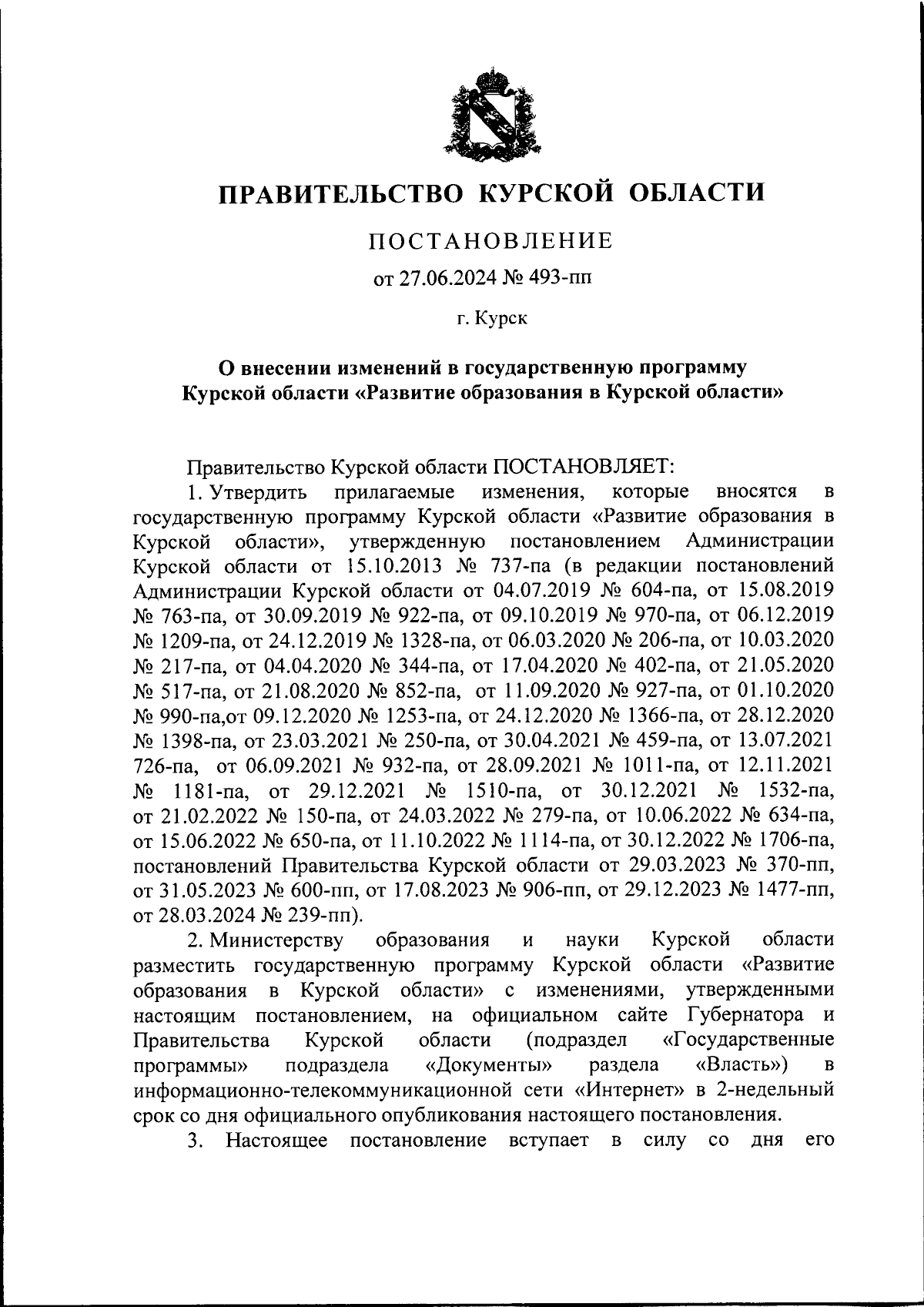 ПРАВИТЕЛЬСТВО КУРСКОЙ ОБЛАСТИ

ПОСТАНОВЛЕНИЕ

от 27.06.2024 № 493-пп

г. Курск

О внесении изменений в государственную программу Курской области «Развитие образования в Курской области»

Правительство Курской области ПОСТАНОВЛЯЕТ:

1. Утвердить прилагаемые изменения, которые вносятся в государственную программу Курской области «Развитие образования в Курской области», утвержденную постановлением Администрации Курской области от 15.10.2013 № 737-па (в редакции постановлений Администрации Курской области от 04.07.2019 № 604-па, от 15.08.2019 № 763-па, от 30.09.2019 № 922-па, от 09.10.2019 № 970-па, от 06.12.2019 № 1209-па, от 24.12.2019 № 1328-па, от 06.03.2020 № 206-па, от 10.03.2020 № 217-па, от 04.04.2020 № 344-па, от 17.04.2020 № 402-па, от 21.05.2020 № 517-па, от 21.08.2020 № 852-па, от 11.09.2020 № 927-па, от 01.10.2020 № 990-па,от 09.12.2020 № 1253-па, от 24.12.2020 № 1366-па, от 28.12.2020 № 1398-па, от 23.03.2021 № 250-па, от 30.04.2021 № 459-па, от 13.07.2021 726-па, от 06.09.2021 № 932-па, от 28.09.2021 № 1011-па, от 12.11.2021 № 1181-па, от 29.12.2021 № 1510-па, от 30.12.2021 № 1532-па, от 21.02.2022 № 150-па, от 24.03.2022 № 279-па, от 10.06.2022 № 634-па, от 15.06.2022 № 650-па, от 11.10.2022 № 1114-па, от 30.12.2022 № 1706-па, постановлений Правительства Курской области от 29.03.2023 № 370-пп, от 31.05.2023 № 600-пп, от 17.08.2023 № 906-пп, от 29.12.2023 № 1477-пп, от 28.03.2024 № 239-пп).

2. Министерству образования и науки Курской области разместить государственную программу Курской области «Развитие образования в Курской области» с изменениями, утвержденными настоящим постановлением, на официальном сайте Губернатора и Правительства Курской области (подраздел «Государственные программы» подраздела «Документы» раздела «Власть») в информационно-телекоммуникационной сети «Интернет» в 2-недельный срок со дня официального опубликования настоящего постановления.

3. Настоящее постановление вступает в силу со дня его